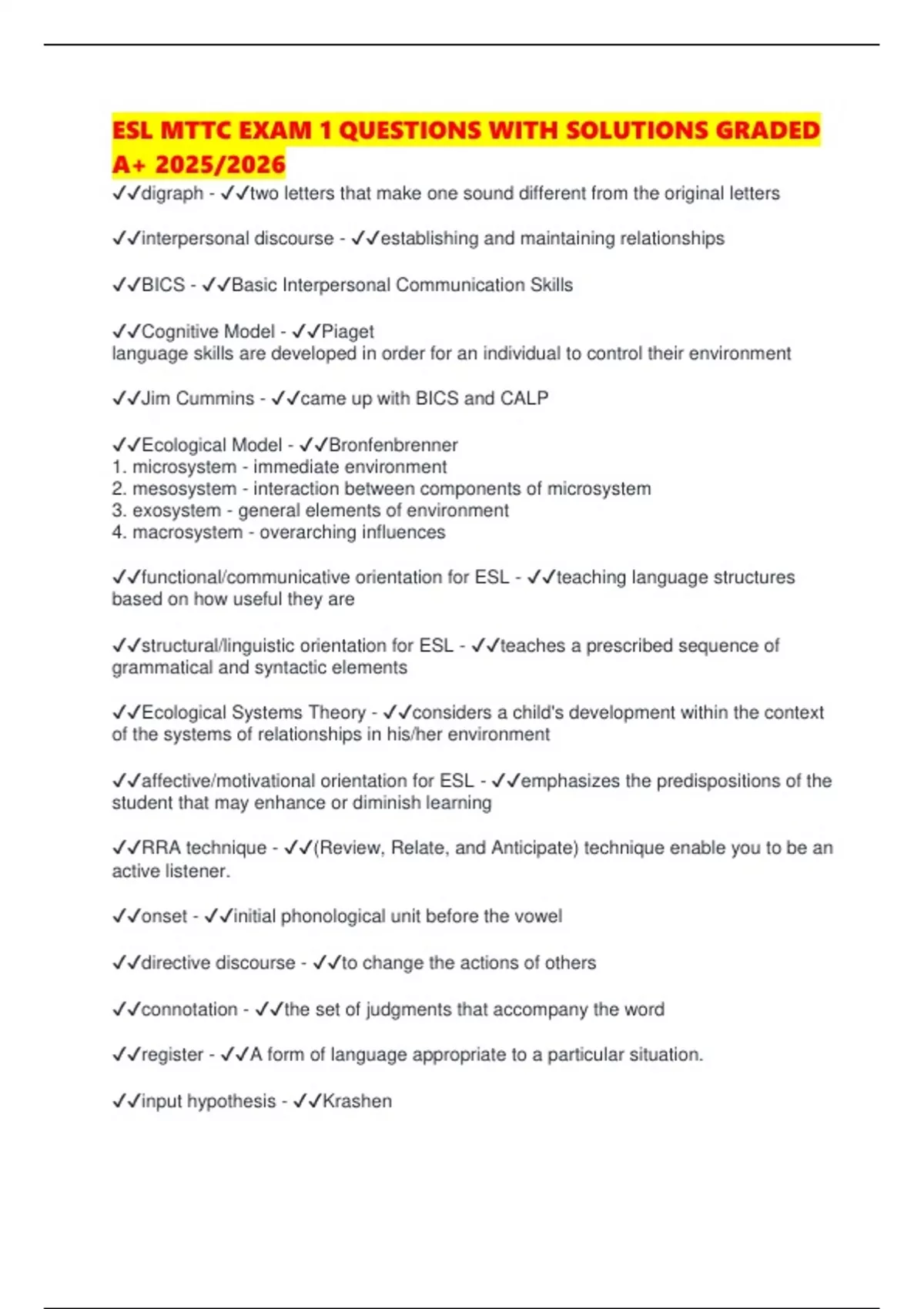 ESL MTTC EXAM 1 QUESTIONS WITH SOLUTIONS GRADED A+ 2025/2026

✓✓digraph - ✓✓two letters that make one sound different from the original letters

✓✓interpersonal discourse - ✓✓establishing and maintaining relationships

✓✓BICS - ✓✓Basic Interpersonal Communication Skills

✓✓Cognitive Model - ✓✓Piaget
language skills are developed in order for an individual to control their environment

✓✓Jim Cummins - ✓✓came up with BICS and CALP

✓✓Ecological Model - ✓✓Bronfenbrenner
1. microsystem - immediate environment
2. mesosystem - interaction between components of microsystem
3. exosystem - general elements of environment
4. macrosystem - overarching influences

✓✓functional/communicative orientation for ESL - ✓✓teaching language structures based on how useful they are

✓✓structural/linguistic orientation for ESL - ✓✓teaches a prescribed sequence of grammatical and syntactic elements

✓✓Ecological Systems Theory - ✓✓considers a child's development within the context of the systems of relationships in his/her environment

✓✓affective/motivational orientation for ESL - ✓✓emphasizes the predispositions of the student that may enhance or diminish learning

✓✓RRA technique - ✓✓(Review, Relate, and Anticipate) technique enable you to be an active listener.

✓✓onset - ✓✓initial phonological unit before the vowel

✓✓directive discourse - ✓✓to change the actions of others

✓✓connotation - ✓✓the set of judgments that accompany the word

✓✓register - ✓✓A form of language appropriate to a particular situation.

✓✓input hypothesis - ✓✓Krashen